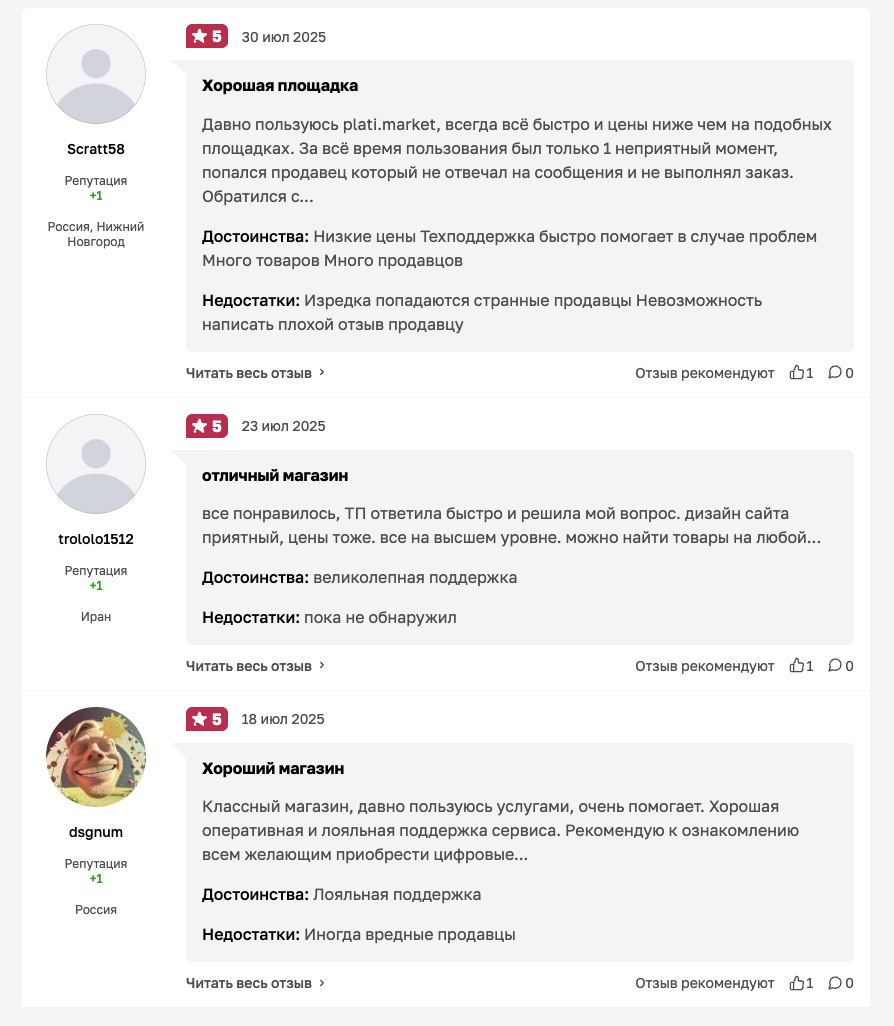 Scratt58

Репутация
+1

Россия, Нижний Новгород

5 30 июл 2025

Хорошая площадка

Давно пользуюсь plati.market, всегда всё быстро и цены ниже чем на подобных площадках. За всё время пользования был только 1 неприятный момент, попался продавец который не отвечал на сообщения и не выполнял заказ. Обратился с...

Достоинства: Низкие цены Техподдержка быстро помогает в случае проблем Много товаров Много продавцов

Недостатки: Изредка попадаются странные продавцы Невозможность написать плохой отзыв продавцу

Читать весь отзыв › Отзыв рекомендуют 1 0

trololo1512

Репутация
+1

Иран

5 23 июл 2025

отличный магазин

все понравилось, ТП ответила быстро и решила мой вопрос. дизайн сайта приятный, цены тоже. все на высшем уровне. можно найти товары на любой...

Достоинства: великолепная поддержка

Недостатки: пока не обнаружил

Читать весь отзыв › Отзыв рекомендуют 1 0

dsgnum

Репутация
+1

Россия

5 18 июл 2025

Хороший магазин

Классный магазин, давно пользуюсь услугами, очень помогает. Хорошая оперативная и лояльная поддержка сервиса. Рекомендую к ознакомлению всем желающим приобрести цифровые...

Достоинства: Лояльная поддержка

Недостатки: Иногда вредные продавцы

Читать весь отзыв › Отзыв рекомендуют 1 0